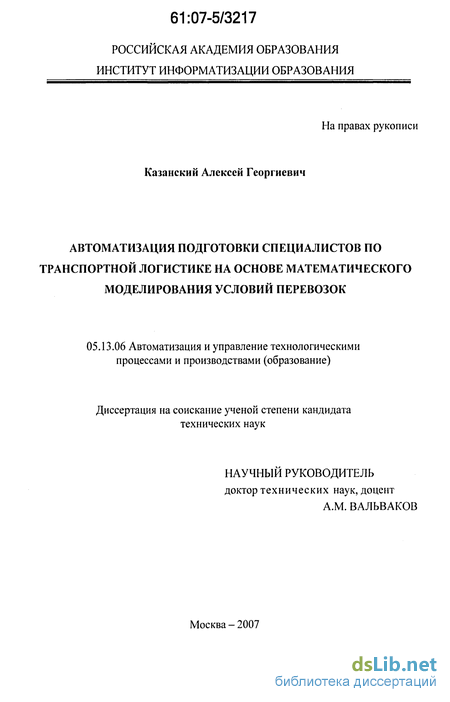 61:07-5/3217

РОССИЙСКАЯ АКАДЕМИЯ ОБРАЗОВАНИЯ
ИНСТИТУТ ИНФОРМАТИЗАЦИИ ОБРАЗОВАНИЯ

На правах рукописи

Казанский Алексей Георгиевич

АВТОМАТИЗАЦИЯ ПОДГОТОВКИ СПЕЦИАЛИСТОВ ПО ТРАНСПОРТНОЙ ЛОГИСТИКЕ НА ОСНОВЕ МАТЕМАТИЧЕСКОГО МОДЕЛИРОВАНИЯ УСЛОВИЙ ПЕРЕВОЗОК

05.13.06 Автоматизация и управление технологическими процессами и производствами (образование)

Диссертация на соискание ученой степени кандидата технических наук

НАУЧНЫЙ РУКОВОДИТЕЛЬ
доктор технических наук, доцент
А.М. ВАЛЬВАКОВ

Москва – 2007

dsLib.net
библиотека диссертаций